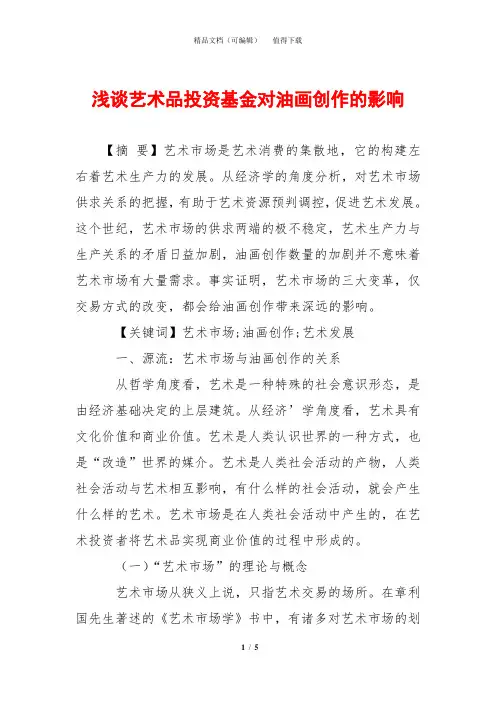 精品文档（可编辑）　　值得下载

浅谈艺术品投资基金对油画创作的影响

【摘　要】艺术市场是艺术消费的集散地，它的构建左右着艺术生产力的发展。从经济学的角度分析，对艺术市场供求关系的把握，有助于艺术资源预判调控，促进艺术发展。这个世纪，艺术市场的供求两端的极不稳定，艺术生产力与生产关系的矛盾日益加剧，油画创作数量的加剧并不意味着艺术市场有大量需求。事实证明，艺术市场的三大变革，仅交易方式的改变，都会给油画创作带来深远的影响。

【关键词】艺术市场;油画创作;艺术发展

一、源流：艺术市场与油画创作的关系

从哲学角度看，艺术是一种特殊的社会意识形态，是由经济基础决定的上层建筑。从经济’学角度看，艺术具有文化价值和商业价值。艺术是人类认识世界的一种方式，也是“改造”世界的媒介。艺术是人类社会活动的产物，人类社会活动与艺术相互影响，有什么样的社会活动，就会产生什么样的艺术。艺术市场是在人类社会活动中产生的，在艺术投资者将艺术品实现商业价值的过程中形成的。

（一）“艺术市场”的理论与概念

艺术市场从狭义上说，只指艺术交易的场所。在章利国先生著述的《艺术市场学》书中，有诸多对艺术市场的划

1 / 5